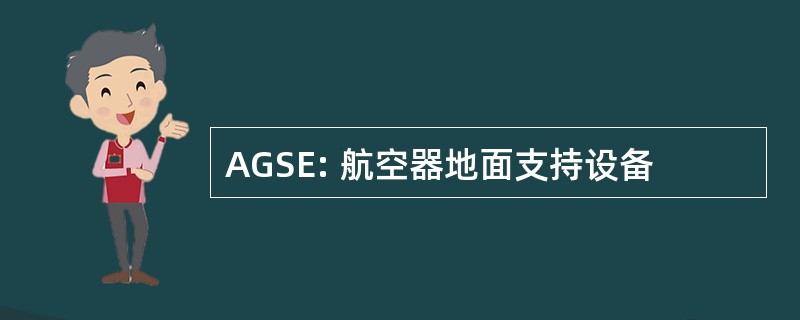 AGSE: 航空器地面支持设备